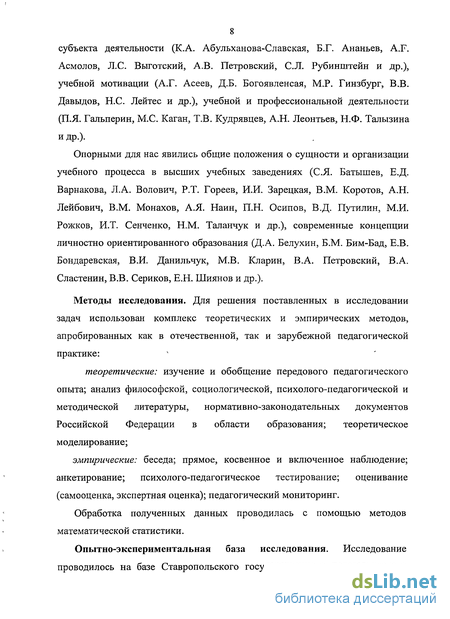 8

субъекта деятельности (К.А. Абульханова-Славская, Б.Г. Ананьев, А.Г. Асмолов, Л.С. Выготский, А.В. Петровский, С.Л. Рубинштейн и др.), учебной мотивации (А.Г. Асеев, Д.Б. Богоявленсая, М.Р. Гинзбург, В.В. Давыдов, Н.С. Лейтес и др.), учебной и профессиональной деятельности (П.Я. Гальперин, М.С. Каган, Т.В. Кудрявцев, А.Н. Леонтьев, Н.Ф. Талызина и др.).

Опорными для нас явились общие положения о сущности и организации учебного процесса в высших учебных заведениях (С.Я. Батышев, Е.Д. Варнакова, Л.А. Волович, Р.Т. Гореев, И.И. Зарецкая, В.М. Коротов, А.Н. Лейбович, В.М. Монахов, А.Я. Наин, П.Н. Осипов, В.Д. Путилин, М.И. Рожков, И.Т. Сенченко, Н.М. Таланчук и др.), современные концепции личностно ориентированного образования (Д.А. Белухин, Б.М. Бим-Бад, Е.В. Бондаревская, В.И. Данильчук, М.В. Кларин, В.А. Петровский, В.А. Сластенин, В.В. Сериков, Е.Н. Шиянов и др.).

Методы исследования. Для решения поставленных в исследовании задач использован комплекс теоретических и эмпирических методов, апробированных как в отечественной, так и зарубежной педагогической практике:

теоретические: изучение и обобщение передового педагогического опыта; анализ философской, социологической, психолого-педагогической и методической литературы, нормативно-законодательных документов Российской Федерации в области образования; теоретическое моделирование;

эмпирические: беседа; прямое, косвенное и включенное наблюдение; анкетирование; психолого-педагогическое тестирование; оценивание (самооценка, экспертная оценка); педагогический мониторинг.

Обработка полученных данных проводилась с помощью методов математической статистики.

Опытно-экспериментальная база исследования. Исследование проводилось на базе Ставропольского госу

dsLib.net
библиотека диссертаций